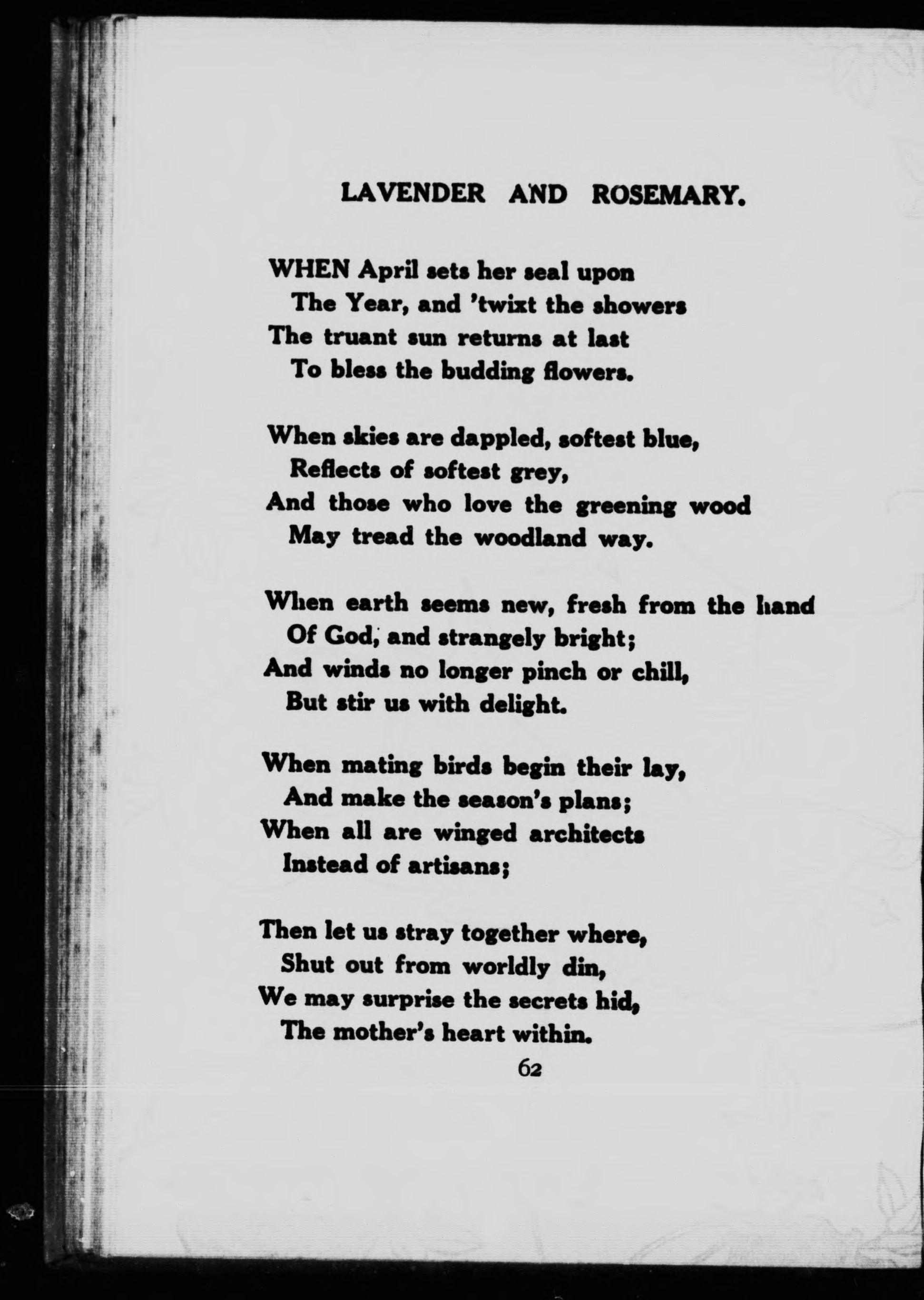 LAVENDER AND ROSEMARY.

WHEN April sets her seal upon
The Year, and 'twixt the showers
The truant sun returns at last
To bless the budding flowers.

When skies are dappled, softest blue,
Reflects of softest grey,
And those who love the greening wood
May tread the woodland way.

When earth seems new, fresh from the hand
Of God, and strangely bright;
And winds no longer pinch or chill,
But stir us with delight.

When mating birds begin their lay,
And make the season's plans;
When all are winged architects
Instead of artisans;

Then let us stray together where,
Shut out from worldly din,
We may surprise the secrets hid,
The mother's heart within.

62